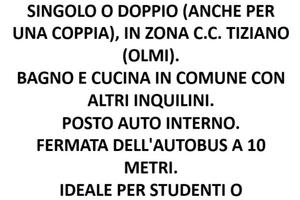 SINGOLO O DOPPIO (ANCHE PER UNA COPPIA), IN ZONA C.C. TIZIANO (OLMI).
BAGNO E CUCINA IN COMUNE CON ALTRI INQUILINI.
POSTO AUTO INTERNO.
FERMATA DELL'AUTOBUS A 10 METRI.
IDEALE PER STUDENTI O